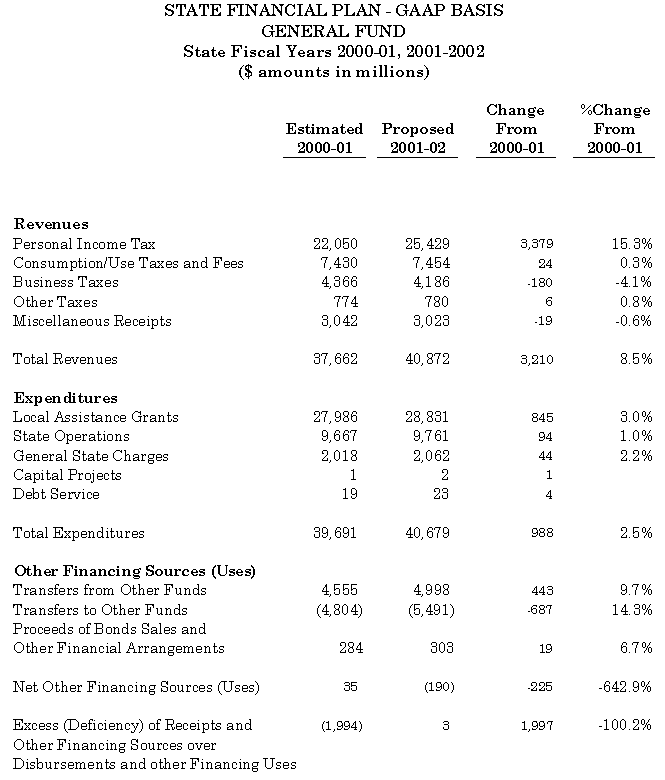 STATE FINANCIAL PLAN - GAAP BASIS
GENERAL FUND
State Fiscal Years 2000-01, 2001-2002
($ amounts in millions)

| | Estimated 2000-01 | Proposed 2001-02 | Change From 2000-01 | %Change From 2000-01 |
|---|---|---|---|---|
| **Revenues** | | | | |
| Personal Income Tax | 22,050 | 25,429 | 3,379 | 15.3% |
| Consumption/Use Taxes and Fees | 7,430 | 7,454 | 24 | 0.3% |
| Business Taxes | 4,366 | 4,186 | -180 | -4.1% |
| Other Taxes | 774 | 780 | 6 | 0.8% |
| Miscellaneous Receipts | 3,042 | 3,023 | -19 | -0.6% |
| Total Revenues | 37,662 | 40,872 | 3,210 | 8.5% |
| **Expenditures** | | | | |
| Local Assistance Grants | 27,986 | 28,831 | 845 | 3.0% |
| State Operations | 9,667 | 9,761 | 94 | 1.0% |
| General State Charges | 2,018 | 2,062 | 44 | 2.2% |
| Capital Projects | 1 | 2 | 1 | |
| Debt Service | 19 | 23 | 4 | |
| Total Expenditures | 39,691 | 40,679 | 988 | 2.5% |
| **Other Financing Sources (Uses)** | | | | |
| Transfers from Other Funds | 4,555 | 4,998 | 443 | 9.7% |
| Transfers to Other Funds | (4,804) | (5,491) | -687 | 14.3% |
| Proceeds of Bonds Sales and Other Financial Arrangements | 284 | 303 | 19 | 6.7% |
| Net Other Financing Sources (Uses) | 35 | (190) | -225 | -642.9% |
| Excess (Deficiency) of Receipts and Other Financing Sources over Disbursements and other Financing Uses | (1,994) | 3 | 1,997 | -100.2% |